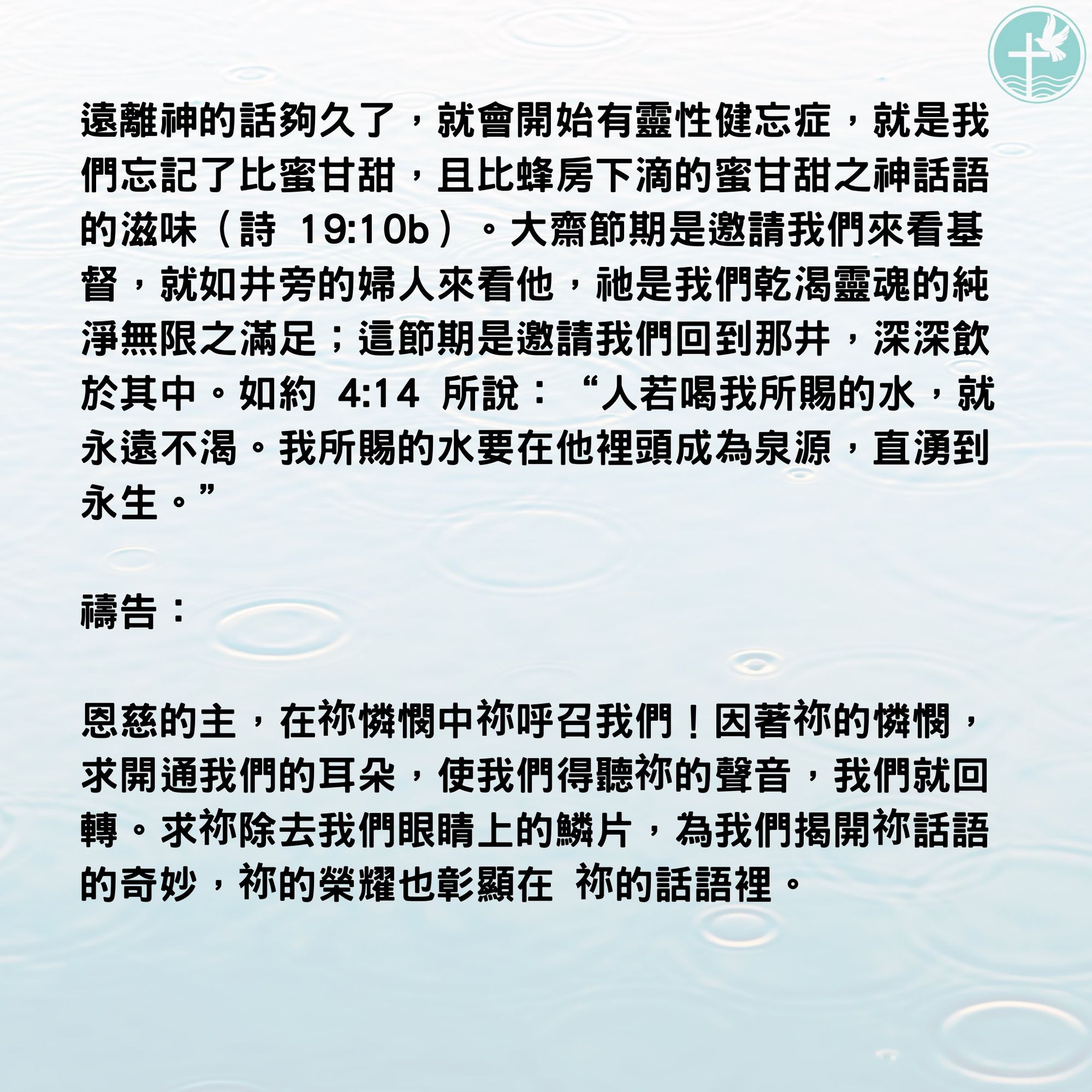 遠離神的話夠久了，就會開始有靈性健忘症，就是我們忘記了比蜜甘甜，且比蜂房下滴的蜜甘甜之神話語的滋味（詩 19:10b）。大齋節期是邀請我們來看基督，就如井旁的婦人來看他，祂是我們乾渴靈魂的純淨無限之滿足；這節期是邀請我們回到那井，深深飲於其中。如約 4:14 所說：“人若喝我所賜的水，就永遠不渴。我所賜的水要在他裡頭成為泉源，直湧到永生。”

禱告：

恩慈的主，在祢憐憫中祢呼召我們！因著祢的憐憫，求開通我們的耳朵，使我們得聽祢的聲音，我們就回轉。求祢除去我們眼睛上的鱗片，為我們揭開祢話語的奇妙，祢的榮耀也彰顯在 祢的話語裡。